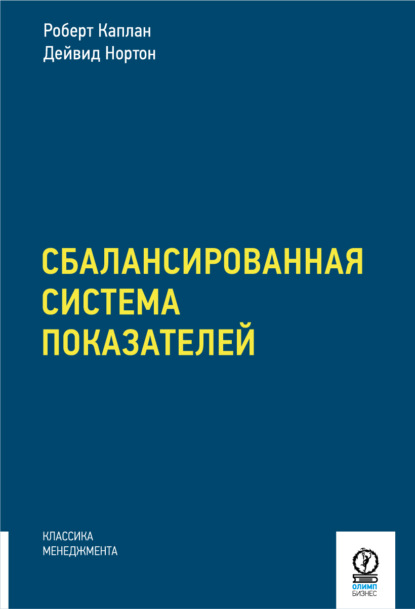 Роберт Каплан
Дейвид Нортон

СБАЛАНСИРОВАННАЯ СИСТЕМА ПОКАЗАТЕЛЕЙ

КЛАССИКА
МЕНЕДЖМЕНТА

ОЛИМП
БИЗНЕС